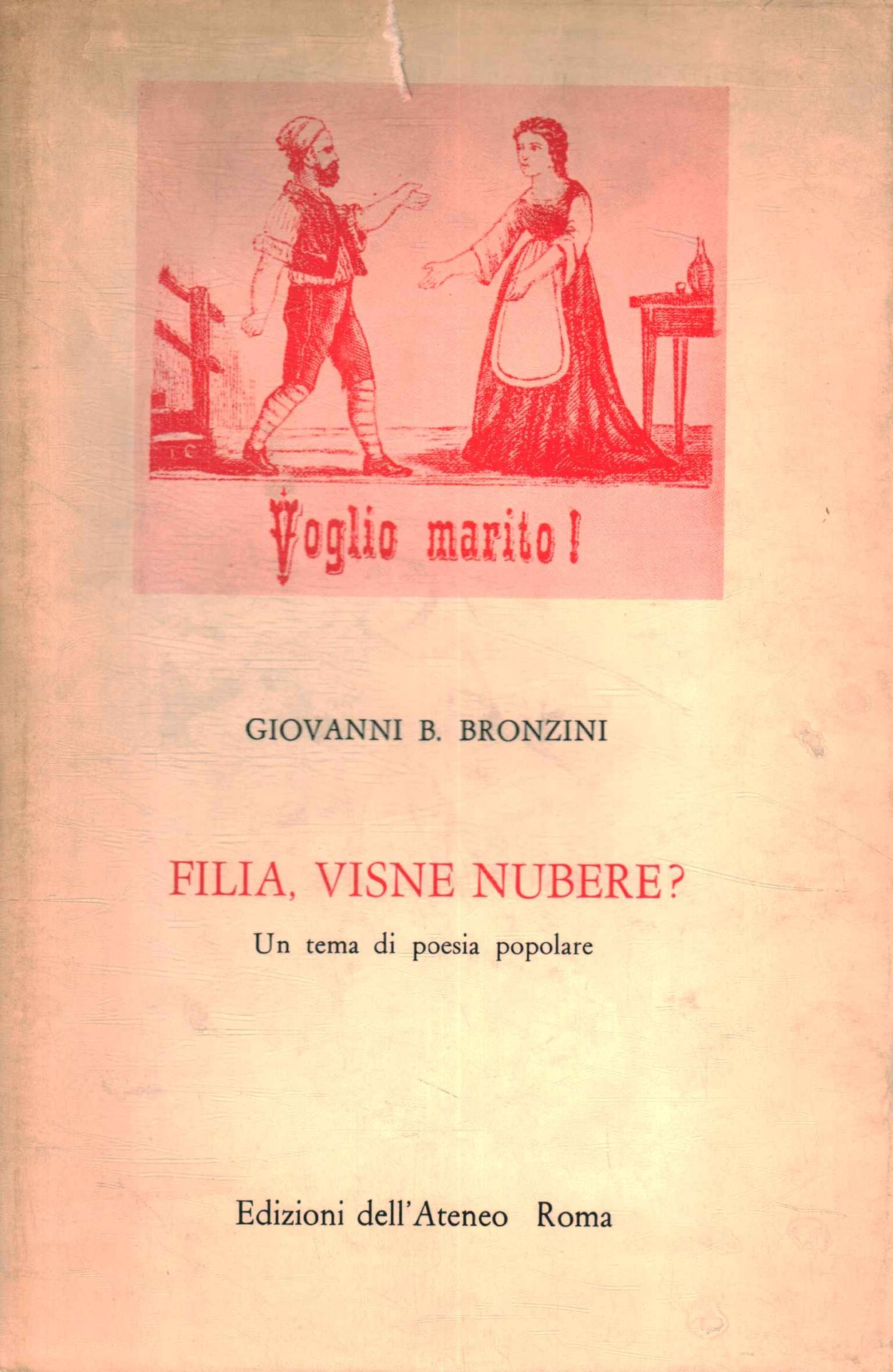 Voglio marito!

GIOVANNI B. BRONZINI

FILIA, VISNE NUBERE?

Un tema di poesia popolare

Edizioni dell'Ateneo Roma